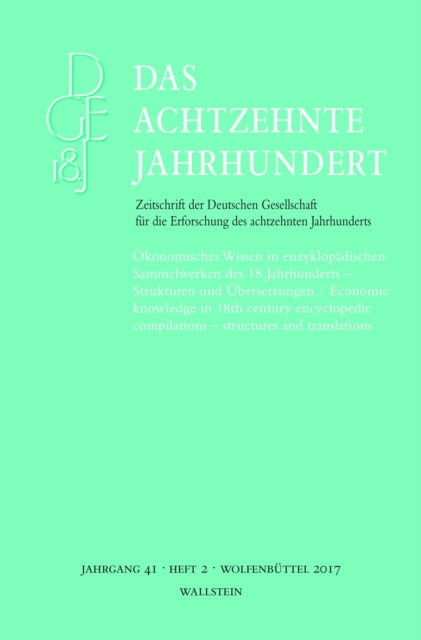 DGE 18.J

DAS ACHTZEHNTE JAHRHUNDERT

Zeitschrift der Deutschen Gesellschaft für die Erforschung des achtzehnten Jahrhunderts

Ökonomisches Wissen in enzyklopädischen Sammelwerken des 18. Jahrhunderts – Strukturen und Übersetzungen / Economic knowledge in 18th century encyclopedic compilations – structures and translations

JAHRGANG 41 · HEFT 2 · WOLFENBÜTTEL 2017

WALLSTEIN